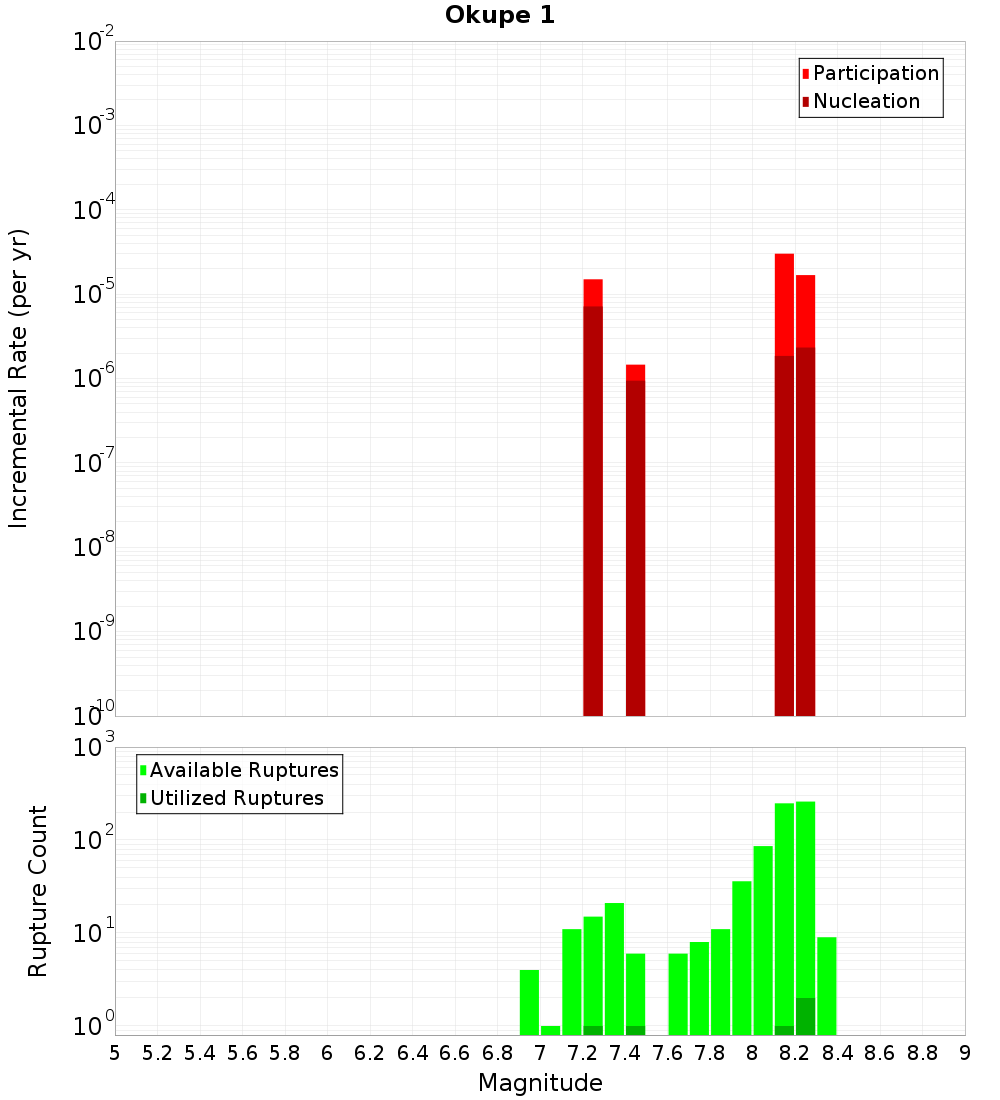 Okupe 1

Participation
Nucleation

Incremental Rate (per yr)

$10^{-2}$
$10^{-3}$
$10^{-4}$
$10^{-5}$
$10^{-6}$
$10^{-7}$
$10^{-8}$
$10^{-9}$
$10^{-10}$

Available Ruptures
Utilized Ruptures

Rupture Count

$10^{3}$
$10^{2}$
$10^{1}$
$10^{0}$

5 5.2 5.4 5.6 5.8 6 6.2 6.4 6.6 6.8 7 7.2 7.4 7.6 7.8 8 8.2 8.4 8.6 8.8 9

Magnitude